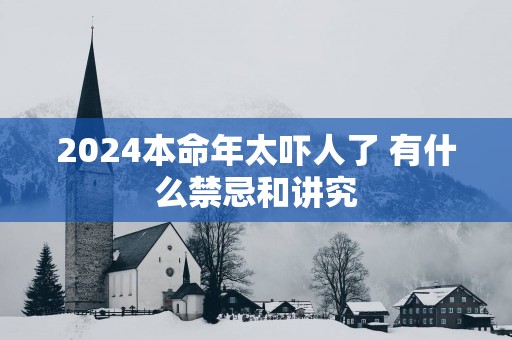 2024本命年太吓人了 有什么禁忌和讲究